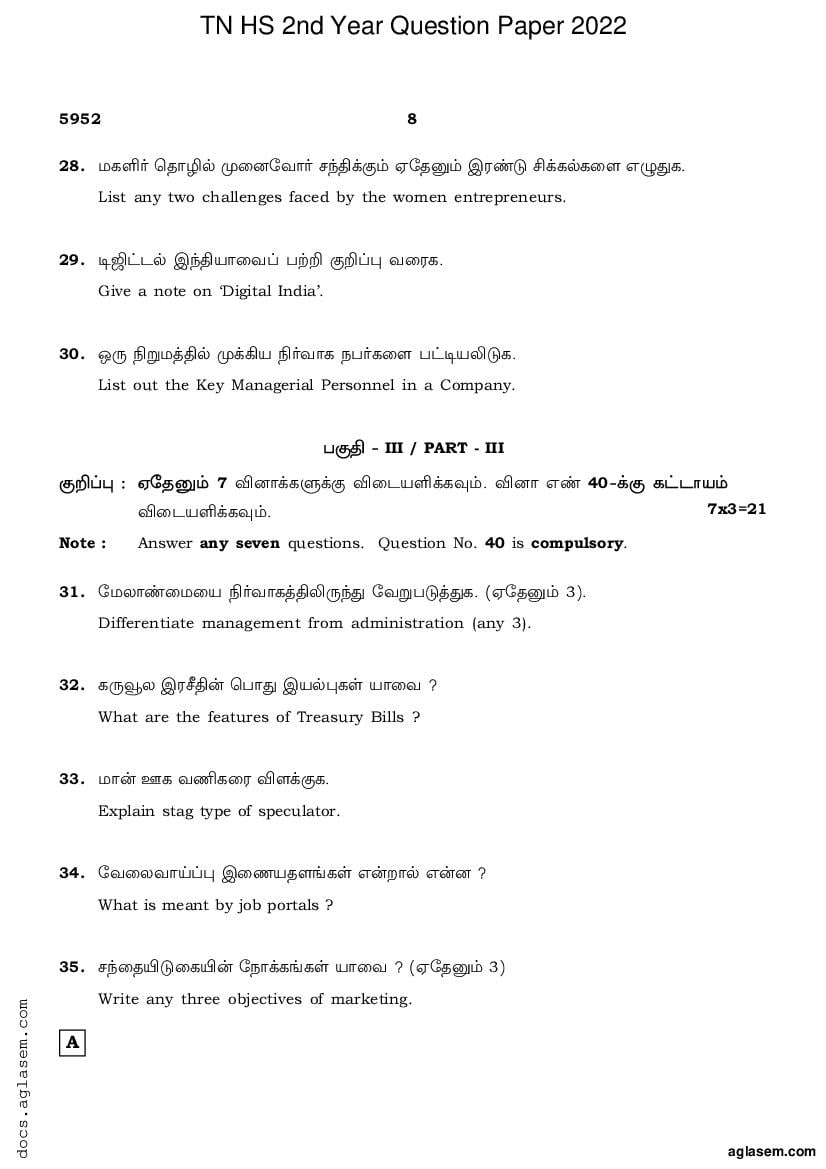 TN HS 2nd Year Question Paper 2022

5952 8

28. மகளிர் தொழில் முனைவோர் சந்திக்கும் ஏதேனும் இரண்டு சிக்கல்களை எழுதுக.
List any two challenges faced by the women entrepreneurs.

29. டிஜிட்டல் இந்தியாவைப் பற்றி குறிப்பு வரைக.
Give a note on 'Digital India'.

30. ஒரு நிறுமத்தில் முக்கிய நிர்வாக நபர்களை பட்டியலிடுக.
List out the Key Managerial Personnel in a Company.

பகுதி - III / PART - III

குறிப்பு : ஏதேனும் 7 வினாக்களுக்கு விடையளிக்கவும். வினா எண் 40-க்கு கட்டாயம் விடையளிக்கவும். 7x3=21

Note : Answer any seven questions. Question No. 40 is compulsory.

31. மேலாண்மையை நிர்வாகத்திலிருந்து வேறுபடுத்துக. (ஏதேனும் 3).
Differentiate management from administration (any 3).

32. கருவூல இரசீதின் பொது இயல்புகள் யாவை ?
What are the features of Treasury Bills ?

33. மான் ஊக வணிகரை விளக்குக.
Explain stag type of speculator.

34. வேலைவாய்ப்பு இணையதளங்கள் என்றால் என்ன ?
What is meant by job portals ?

35. சந்தையிடுகையின் நோக்கங்கள் யாவை ? (ஏதேனும் 3)
Write any three objectives of marketing.

A

docs.aglasem.com

aglasem.com